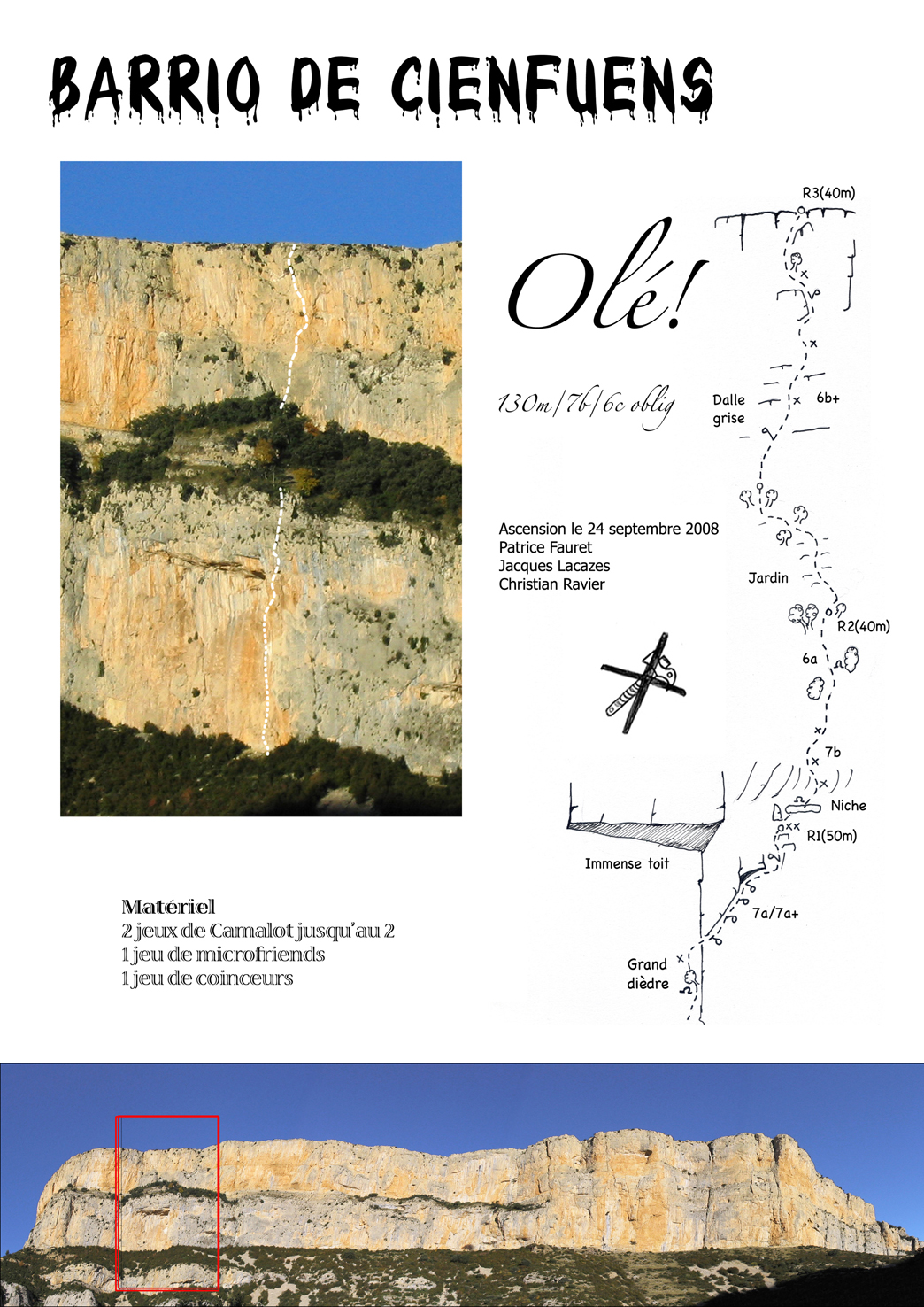 BARRIO DE CIENFUENS

Olé!

130m/7b/6c oblig

Ascension le 24 septembre 2008
Patrice Fauret
Jacques Lacazes
Christian Ravier

R3(40m)

Dalle
grise

6b+

Jardin

R2(40m)

6a

7b

Niche

R1(50m)

Immense toit

7a/7a+

Grand
dièdre

Matériel
2 jeux de Camalot jusqu'au 2
1 jeu de microfriends
1 jeu de coinceurs